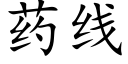 药线